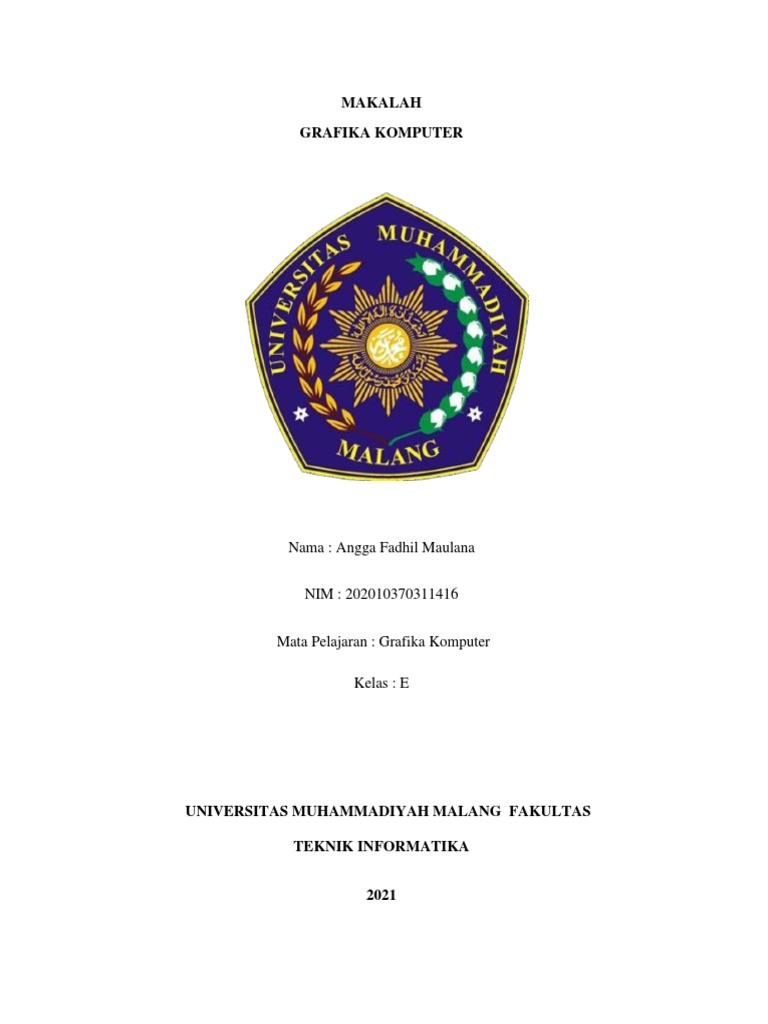 MAKALAH

GRAFIKA KOMPUTER

UNIVERSITAS MUHAMMADIYAH

MALANG

Nama : Angga Fadhil Maulana

NIM : 202010370311416

Mata Pelajaran : Grafika Komputer

Kelas : E

UNIVERSITAS MUHAMMADIYAH MALANG FAKULTAS

TEKNIK INFORMATIKA

2021